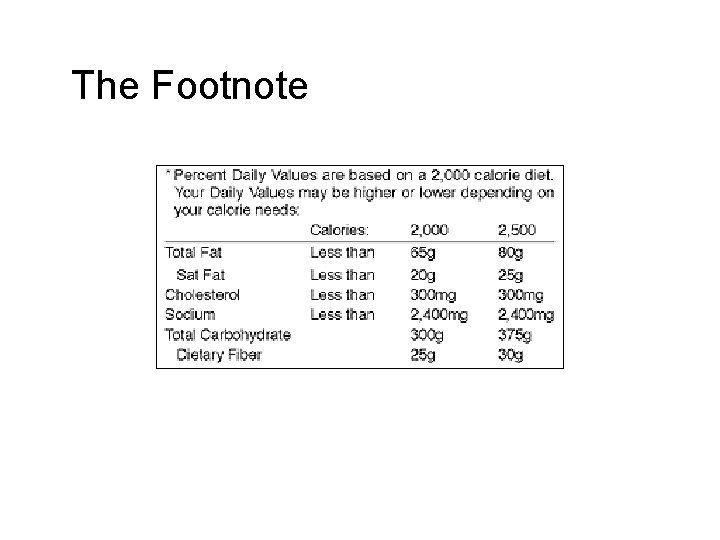 The Footnote

* Percent Daily Values are based on a 2,000 calorie diet. Your Daily Values may be higher or lower depending on your calorie needs:

| | Calories: | 2,000 | 2,500 |
|---|---|---|---|
| Total Fat | Less than | 65g | 80g |
| Sat Fat | Less than | 20g | 25g |
| Cholesterol | Less than | 300mg | 300mg |
| Sodium | Less than | 2,400mg | 2,400mg |
| Total Carbohydrate | | 300g | 375g |
| Dietary Fiber | | 25g | 30g |